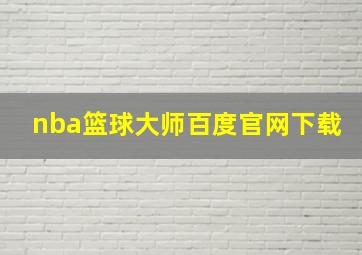 nba篮球大师百度官网下载